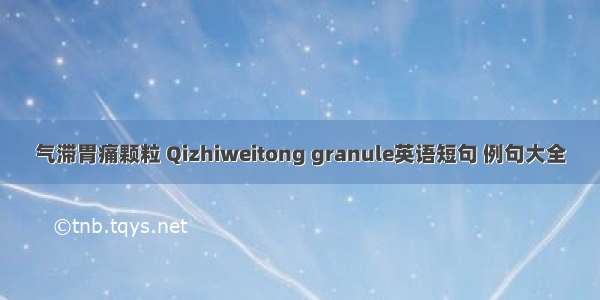 气滞胃痛颗粒 Qizhiweitong granule英语短句 例句大全

©tnb.tqys.net